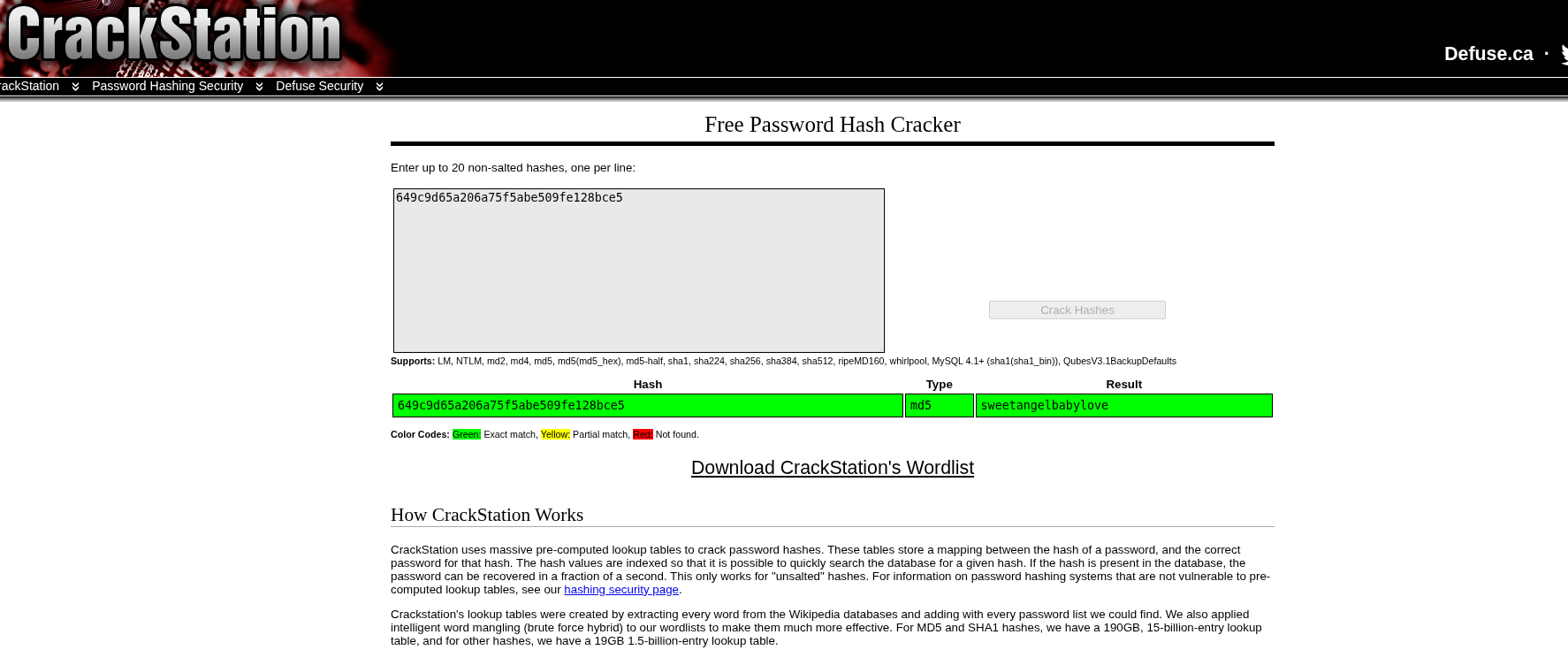 CrackStation

Defuse.ca ·

rackStation Password Hashing Security Defuse Security

Free Password Hash Cracker

Enter up to 20 non-salted hashes, one per line:

649c9d65a206a75f5abe509fe128bce5

Crack Hashes

Supports: LM, NTLM, md2, md4, md5, md5(md5_hex), md5-half, sha1, sha224, sha256, sha384, sha512, ripeMD160, whirlpool, MySQL 4.1+ (sha1(sha1_bin)), QubesV3.1BackupDefaults

| Hash | Type | Result |
|---|---|---|
| 649c9d65a206a75f5abe509fe128bce5 | md5 | sweetangelbabylove |

Color Codes: Green: Exact match, Yellow: Partial match, Red: Not found.

Download CrackStation's Wordlist

How CrackStation Works

CrackStation uses massive pre-computed lookup tables to crack password hashes. These tables store a mapping between the hash of a password, and the correct password for that hash. The hash values are indexed so that it is possible to quickly search the database for a given hash. If the hash is present in the database, the password can be recovered in a fraction of a second. This only works for "unsalted" hashes. For information on password hashing systems that are not vulnerable to pre-computed lookup tables, see our hashing security page.

Crackstation's lookup tables were created by extracting every word from the Wikipedia databases and adding with every password list we could find. We also applied intelligent word mangling (brute force hybrid) to our wordlists to make them much more effective. For MD5 and SHA1 hashes, we have a 190GB, 15-billion-entry lookup table, and for other hashes, we have a 19GB 1.5-billion-entry lookup table.